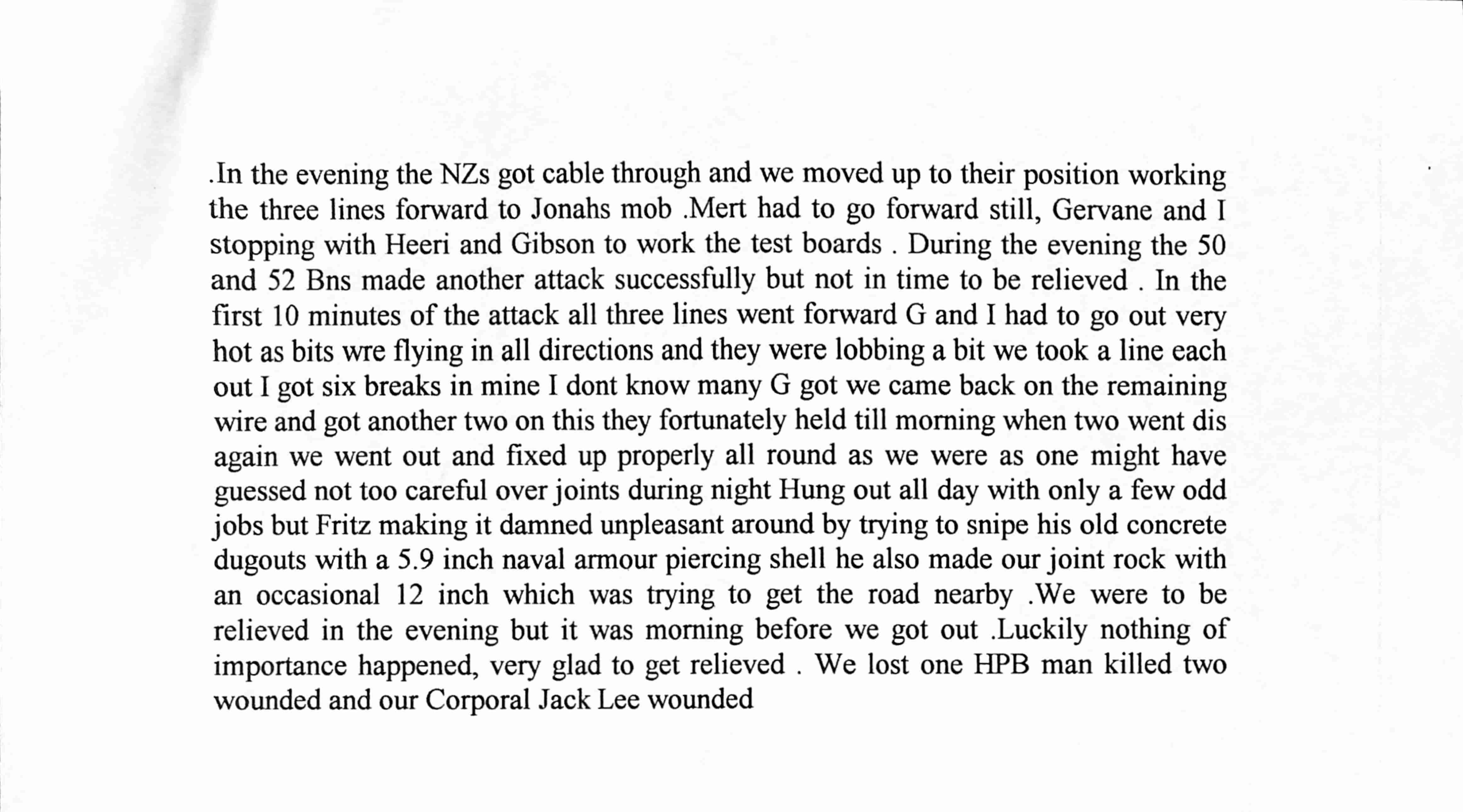 .In the evening the NZs got cable through and we moved up to their position working the three lines forward to Jonahs mob .Mert had to go forward still, Gervane and I stopping with Heeri and Gibson to work the test boards . During the evening the 50 and 52 Bns made another attack successfully but not in time to be relieved . In the first 10 minutes of the attack all three lines went forward G and I had to go out very hot as bits wre flying in all directions and they were lobbing a bit we took a line each out I got six breaks in mine I dont know many G got we came back on the remaining wire and got another two on this they fortunately held till morning when two went dis again we went out and fixed up properly all round as we were as one might have guessed not too careful over joints during night Hung out all day with only a few odd jobs but Fritz making it damned unpleasant around by trying to snipe his old concrete dugouts with a 5.9 inch naval armour piercing shell he also made our joint rock with an occasional 12 inch which was trying to get the road nearby .We were to be relieved in the evening but it was morning before we got out .Luckily nothing of importance happened, very glad to get relieved . We lost one HPB man killed two wounded and our Corporal Jack Lee wounded